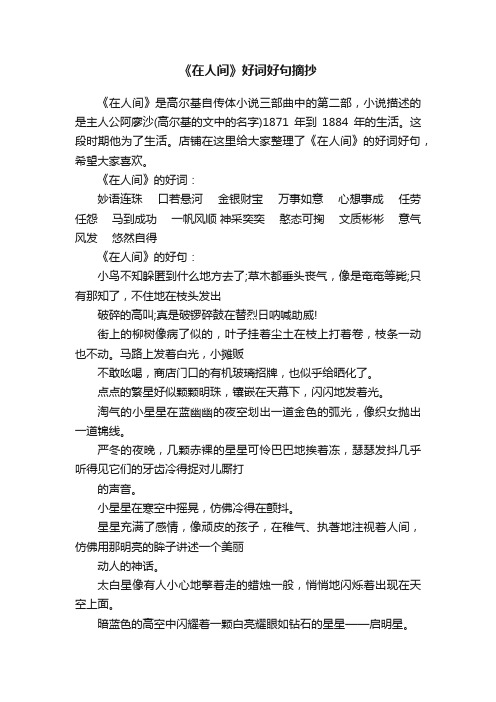 《在人间》好词好句摘抄

《在人间》是高尔基自传体小说三部曲中的第二部，小说描述的是主人公阿廖沙(高尔基的文中的名字)1871 年到 1884 年的生活。这段时期他为了生活。店铺在这里给大家整理了《在人间》的好词好句，希望大家喜欢。

《在人间》的好词：

妙语连珠　口若悬河　金银财宝　万事如意　心想事成　任劳任怨　马到成功　一帆风顺 神采奕奕　憨态可掬　文质彬彬　意气风发　悠然自得

《在人间》的好句：

小鸟不知躲匿到什么地方去了;草木都垂头丧气，像是奄奄等毙;只有那知了，不住地在枝头发出

破碎的高叫;真是破锣碎鼓在替烈日呐喊助威!

街上的柳树像病了似的，叶子挂着尘土在枝上打着卷，枝条一动也不动。马路上发着白光，小摊贩

不敢吆喝，商店门口的有机玻璃招牌，也似乎给晒化了。

点点的繁星好似颗颗明珠，镶嵌在天幕下，闪闪地发着光。

淘气的小星星在蓝幽幽的夜空划出一道金色的弧光，像织女抛出一道锦线。

严冬的夜晚，几颗赤裸的星星可怜巴巴地挨着冻，瑟瑟发抖几乎听得见它们的牙齿冷得捉对儿厮打

的声音。

小星星在寒空中摇晃，仿佛冷得在颤抖。

星星充满了感情，像顽皮的孩子，在稚气、执著地注视着人间，仿佛用那明亮的眸子讲述一个美丽

动人的神话。

太白星像有人小心地擎着走的蜡烛一般，悄悄地闪烁着出现在天空上面。

暗蓝色的高空中闪耀着一颗白亮耀眼如钻石的星星——启明星。